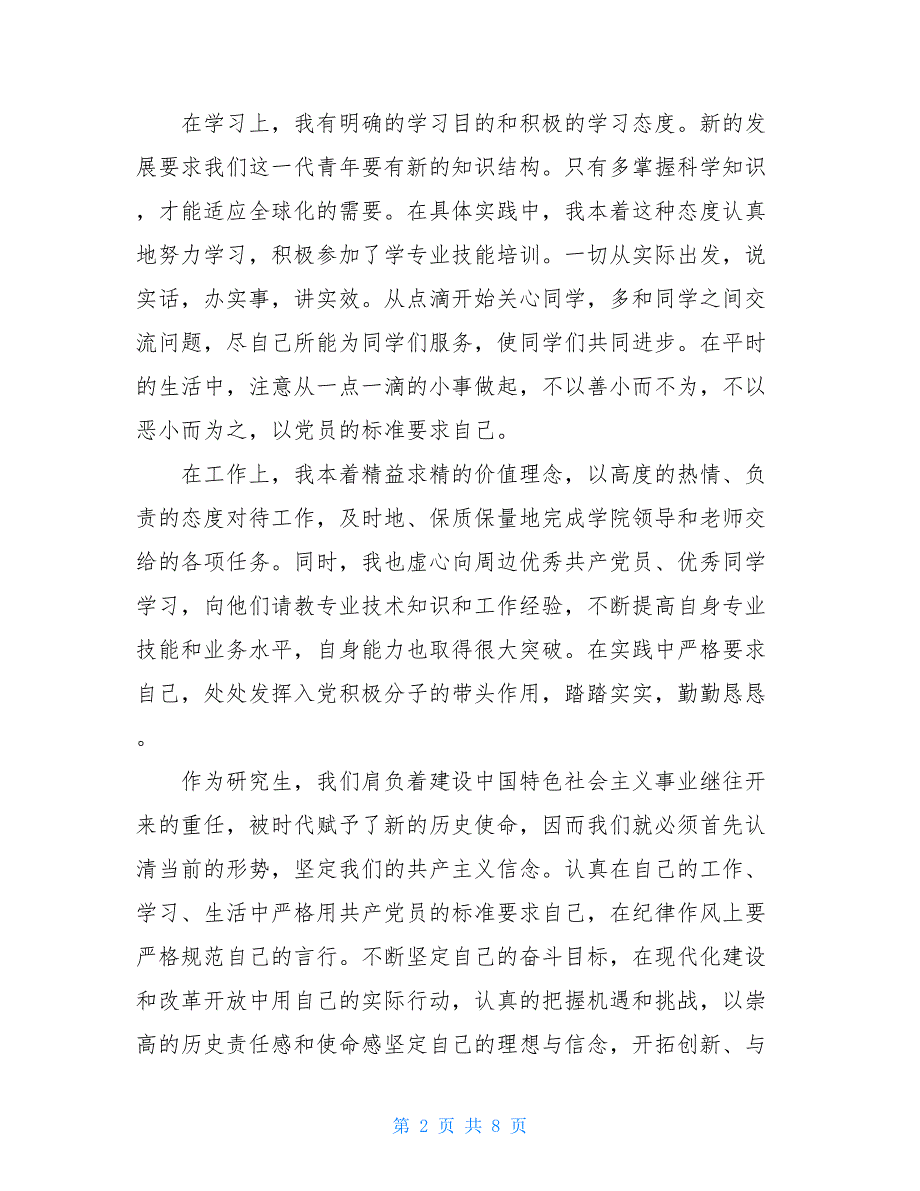 在学习上，我有明确的学习目的和积极的学习态度。新的发展要求我们这一代青年要有新的知识结构。只有多掌握科学知识，才能适应全球化的需要。在具体实践中，我本着这种态度认真地努力学习，积极参加了学专业技能培训。一切从实际出发，说实话，办实事，讲实效。从点滴开始关心同学，多和同学之间交流问题，尽自己所能为同学们服务，使同学们共同进步。在平时的生活中，注意从一点一滴的小事做起，不以善小而不为，不以恶小而为之，以党员的标准要求自己。

在工作上，我本着精益求精的价值理念，以高度的热情、负责的态度对待工作，及时地、保质保量地完成学院领导和老师交给的各项任务。同时，我也虚心向周边优秀共产党员、优秀同学学习，向他们请教专业技术知识和工作经验，不断提高自身专业技能和业务水平，自身能力也取得很大突破。在实践中严格要求自己，处处发挥入党积极分子的带头作用，踏踏实实，勤勤恳恳。

作为研究生，我们肩负着建设中国特色社会主义事业继往开来的重任，被时代赋予了新的历史使命，因而我们就必须首先认清当前的形势，坚定我们的共产主义信念。认真在自己的工作、学习、生活中严格用共产党员的标准要求自己，在纪律作风上要严格规范自己的言行。不断坚定自己的奋斗目标，在现代化建设和改革开放中用自己的实际行动，认真的把握机遇和挑战，以崇高的历史责任感和使命感坚定自己的理想与信念，开拓创新、与

第 2 页 共 8 页